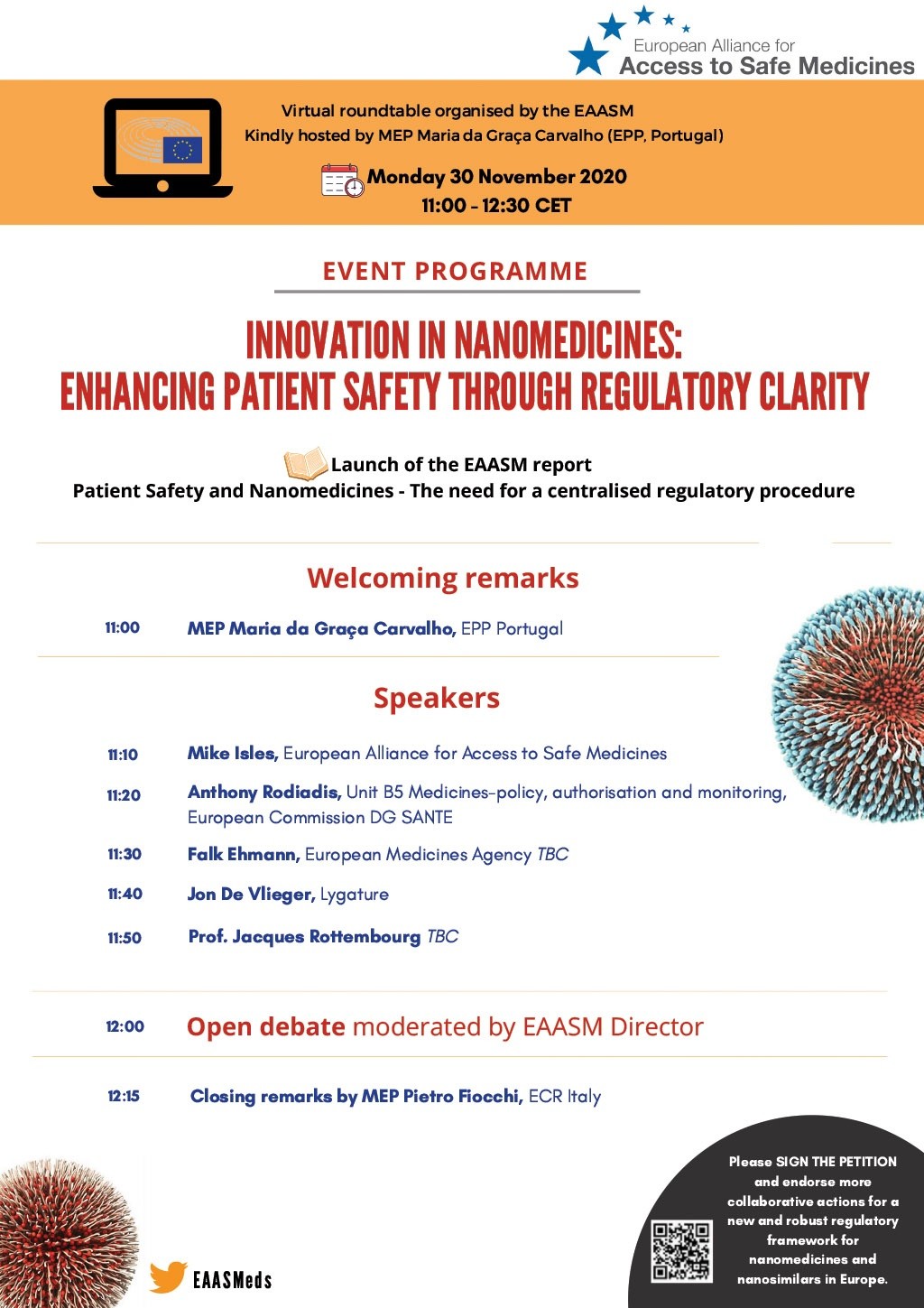 European Alliance for
Access to Safe Medicines

Virtual roundtable organised by the EAASM
Kindly hosted by MEP Maria da Graça Carvalho (EPP, Portugal)

Monday 30 November 2020
11:00 - 12:30 CET

EVENT PROGRAMME

INNOVATION IN NANOMEDICINES:
ENHANCING PATIENT SAFETY THROUGH REGULATORY CLARITY

Launch of the EAASM report
Patient Safety and Nanomedicines - The need for a centralised regulatory procedure

Welcoming remarks

11:00 MEP Maria da Graça Carvalho, EPP Portugal

Speakers

11:10 Mike Isles, European Alliance for Access to Safe Medicines

11:20 Anthony Rodiadis, Unit B5 Medicines-policy, authorisation and monitoring, European Commission DG SANTE

11:30 Falk Ehmann, European Medicines Agency TBC

11:40 Jon De Vlieger, Lygature

11:50 Prof. Jacques Rottembourg TBC

12:00 Open debate moderated by EAASM Director

12:15 Closing remarks by MEP Pietro Fiocchi, ECR Italy

EAASMeds

Please SIGN THE PETITION and endorse more collaborative actions for a new and robust regulatory framework for nanomedicines and nanosimilars in Europe.